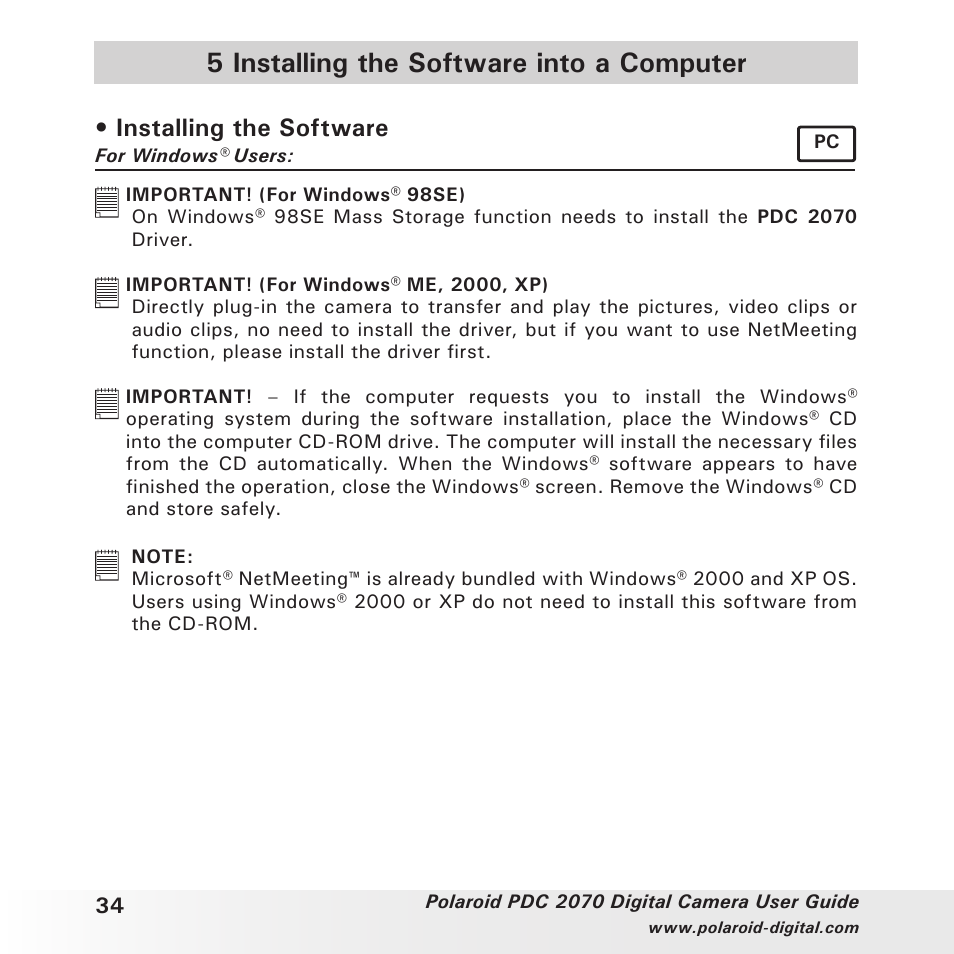 5 Installing the Software into a Computer

• Installing the Software

For Windows® Users:

PC

IMPORTANT! (For Windows® 98SE)
On Windows® 98SE Mass Storage function needs to install the PDC 2070 Driver.

IMPORTANT! (For Windows® ME, 2000, XP)
Directly plug-in the camera to transfer and play the pictures, video clips or audio clips, no need to install the driver, but if you want to use NetMeeting function, please install the driver first.

IMPORTANT! – If the computer requests you to install the Windows® operating system during the software installation, place the Windows® CD into the computer CD-ROM drive. The computer will install the necessary files from the CD automatically. When the Windows® software appears to have finished the operation, close the Windows® screen. Remove the Windows® CD and store safely.

NOTE:
Microsoft® NetMeeting™ is already bundled with Windows® 2000 and XP OS. Users using Windows® 2000 or XP do not need to install this software from the CD-ROM.

34

Polaroid PDC 2070 Digital Camera User Guide
www.polaroid-digital.com